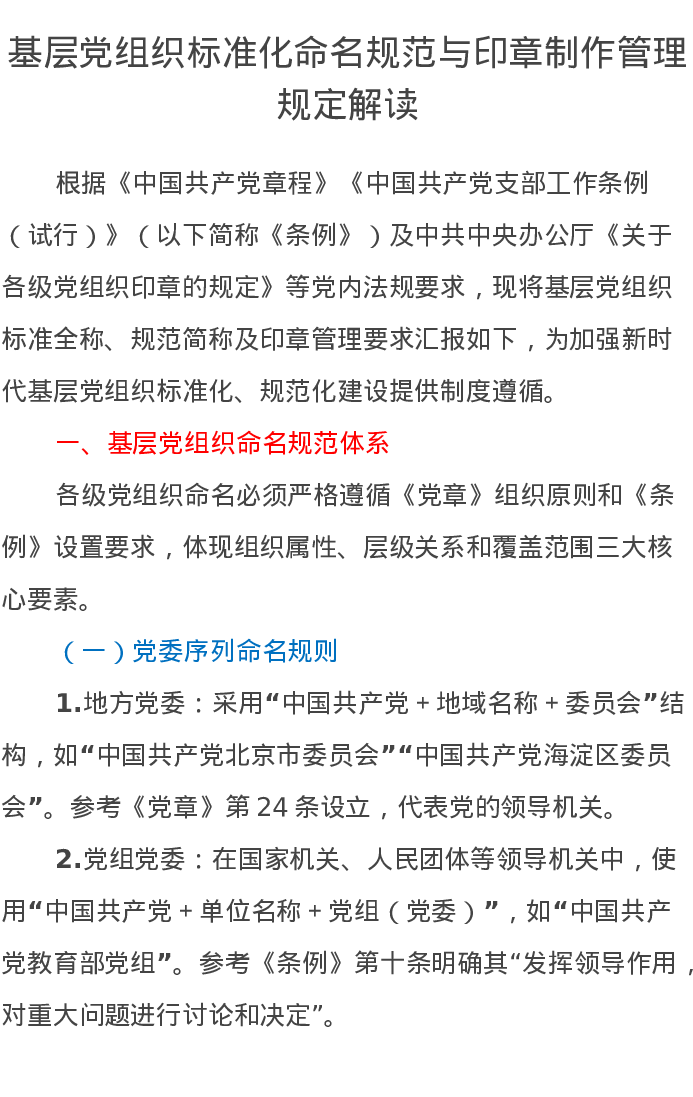 基层党组织标准化命名规范与印章制作管理规定解读

根据《中国共产党章程》《中国共产党支部工作条例（试行）》（以下简称《条例》）及中共中央办公厅《关于各级党组织印章的规定》等党内法规要求，现将基层党组织标准全称、规范简称及印章管理要求汇报如下，为加强新时代基层党组织标准化、规范化建设提供制度遵循。

一、基层党组织命名规范体系

各级党组织命名必须严格遵循《党章》组织原则和《条例》设置要求，体现组织属性、层级关系和覆盖范围三大核心要素。

（一）党委序列命名规则

1.地方党委：采用“中国共产党+地域名称+委员会”结构，如“中国共产党北京市委员会”“中国共产党海淀区委员会”。参考《党章》第24条设立，代表党的领导机关。

2.党组党委：在国家机关、人民团体等领导机关中，使用“中国共产党+单位名称+党组（党委）”，如“中国共产党教育部党组”。参考《条例》第十条明确其“发挥领导作用，对重大问题进行讨论和决定”。